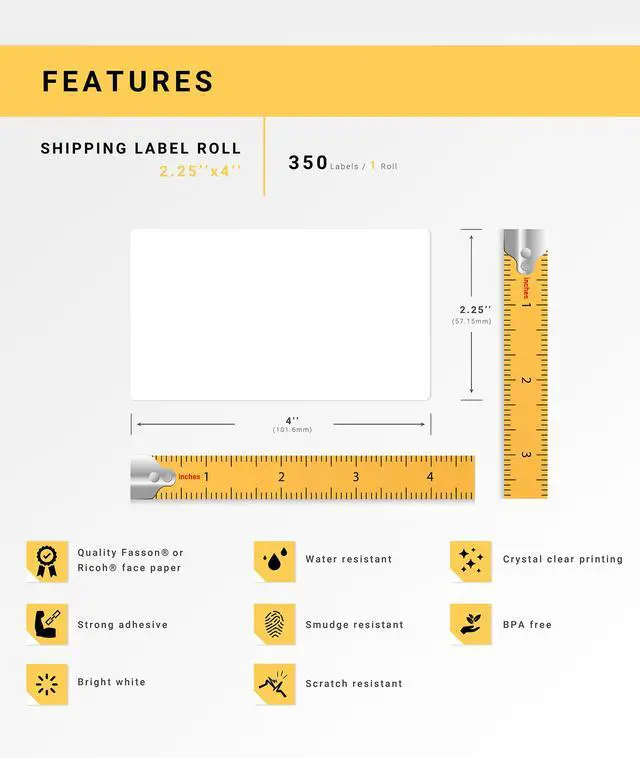 FEATURES

SHIPPING LABEL ROLL
2.25''x4''

350 Labels / 1 Roll

2.25''
(57.15mm)

Inches 1 2 3

4''
(101.6mm)

Inches 1 2 3 4

Quality Fasson® or Ricoh® face paper

Water resistant

Crystal clear printing

Strong adhesive

Smudge resistant

BPA free

Bright white

Scratch resistant